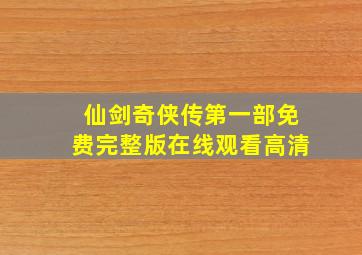 仙剑奇侠传第一部免费完整版在线观看高清